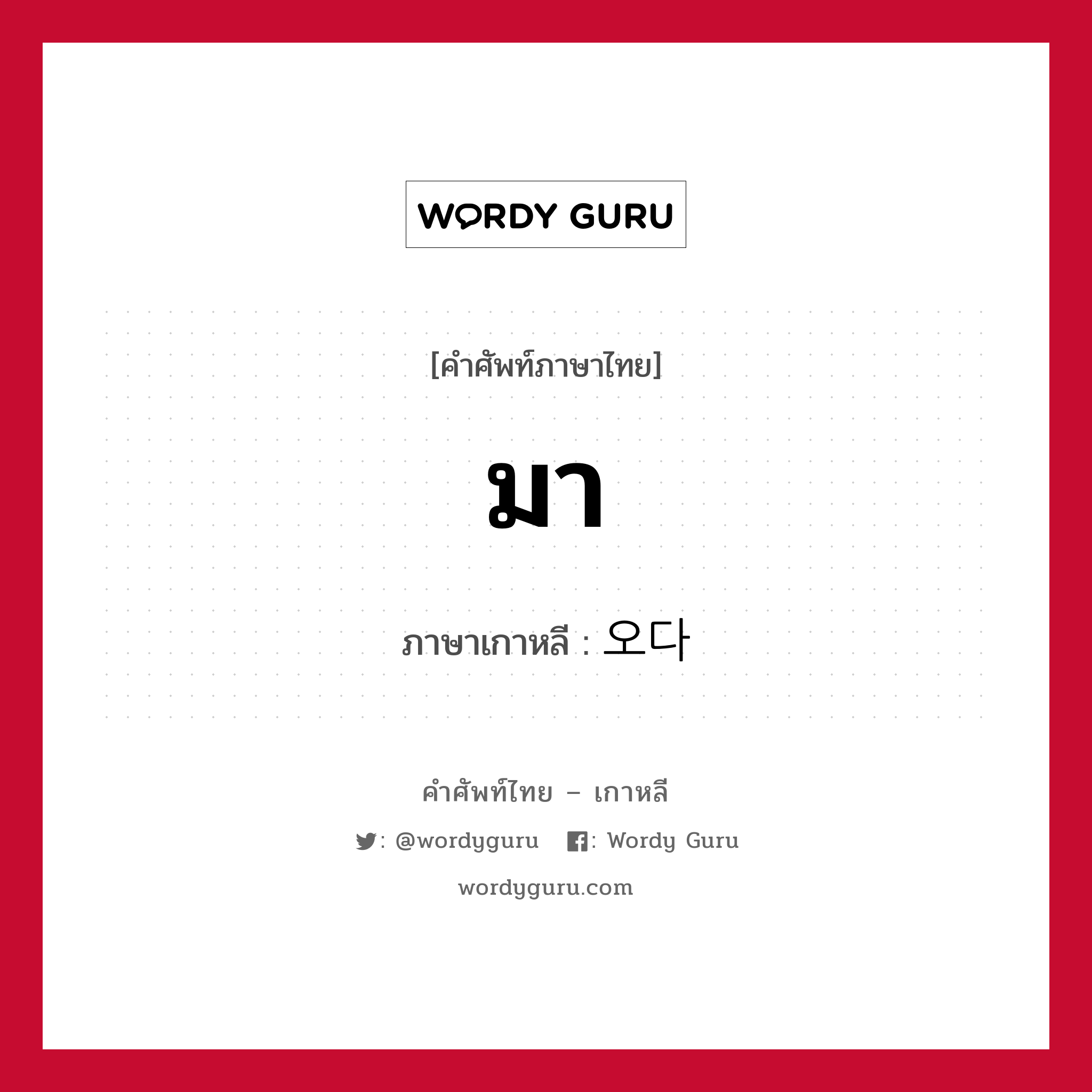 WORDY GURU

[คำศัพท์ภาษาไทย]

มา

ภาษาเกาหลี : 오다

คำศัพท์ไทย – เกาหลี

: @wordyguru : Wordy Guru

wordyguru.com